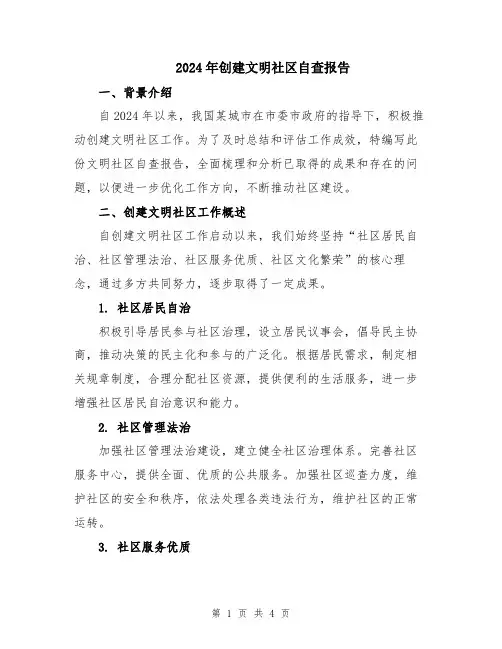 2024年创建文明社区自查报告

一、背景介绍

自2024年以来，我国某城市在市委市政府的指导下，积极推动创建文明社区工作。为了及时总结和评估工作成效，特编写此份文明社区自查报告，全面梳理和分析已取得的成果和存在的问题，以便进一步优化工作方向，不断推动社区建设。

二、创建文明社区工作概述

自创建文明社区工作启动以来，我们始终坚持“社区居民自治、社区管理法治、社区服务优质、社区文化繁荣”的核心理念，通过多方共同努力，逐步取得了一定成果。

1. 社区居民自治

积极引导居民参与社区治理，设立居民议事会，倡导民主协商，推动决策的民主化和参与的广泛化。根据居民需求，制定相关规章制度，合理分配社区资源，提供便利的生活服务，进一步增强社区居民自治意识和能力。

2. 社区管理法治

加强社区管理法治建设，建立健全社区治理体系。完善社区服务中心，提供全面、优质的公共服务。加强社区巡查力度，维护社区的安全和秩序，依法处理各类违法行为，维护社区的正常运转。

3. 社区服务优质

第 1 页 共 4 页